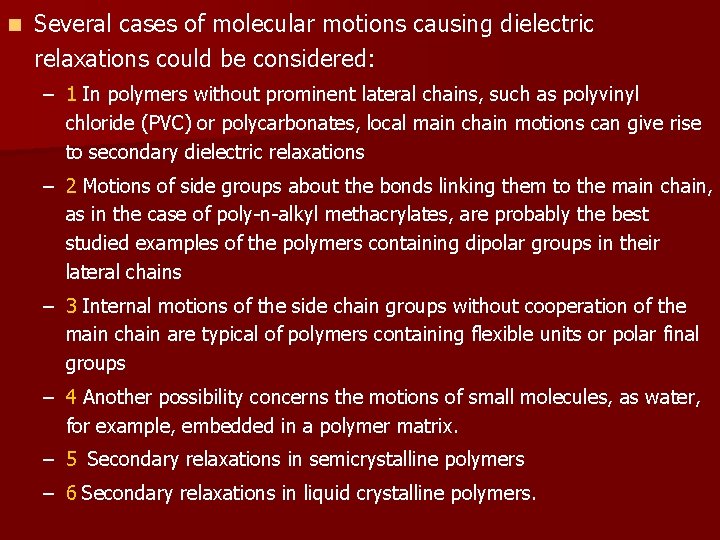 • Several cases of molecular motions causing dielectric relaxations could be considered:

- 1 In polymers without prominent lateral chains, such as polyvinyl chloride (PVC) or polycarbonates, local main chain motions can give rise to secondary dielectric relaxations

- 2 Motions of side groups about the bonds linking them to the main chain, as in the case of poly-n-alkyl methacrylates, are probably the best studied examples of the polymers containing dipolar groups in their lateral chains

- 3 Internal motions of the side chain groups without cooperation of the main chain are typical of polymers containing flexible units or polar final groups

- 4 Another possibility concerns the motions of small molecules, as water, for example, embedded in a polymer matrix.

- 5 Secondary relaxations in semicrystalline polymers

- 6 Secondary relaxations in liquid crystalline polymers.